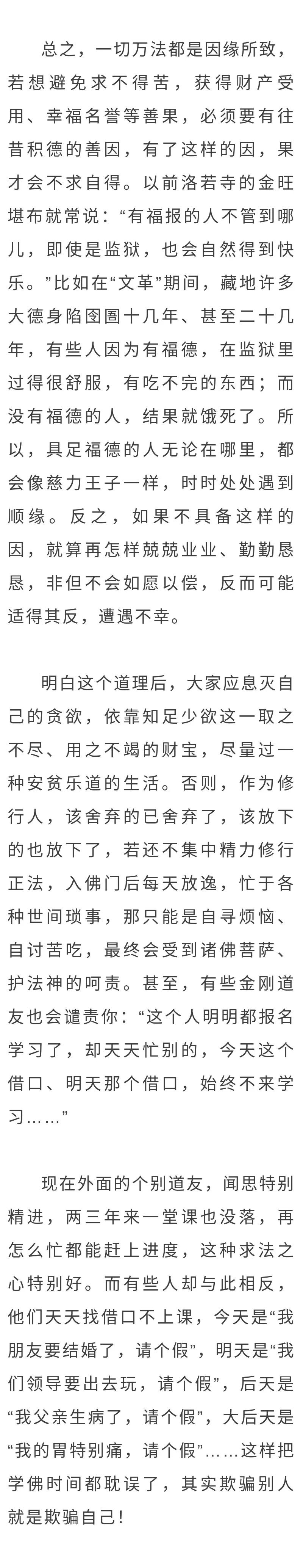 总之，一切万法都是因缘所致，若想避免求不得苦，获得财产受用、幸福名誉等善果，必须要有往昔积德的善因，有了这样的因，果才会不求自得。以前洛若寺的金旺堪布就常说：“有福报的人不管到哪儿，即使是监狱，也会自然得到快乐。”比如在“文革”期间，藏地许多大德身陷囹圄十几年、甚至二十几年，有些人因为有福德，在监狱里过得很舒服，有吃不完的东西；而没有福德的人，结果就饿死了。所以，具足福德的人无论在哪里，都会像慈力王子一样，时时处处遇到顺缘。反之，如果不具备这样的因，就算再怎样兢兢业业、勤勤恳恳，非但不会如愿以偿，反而可能适得其反，遭遇不幸。

明白这个道理后，大家应息灭自己的贪欲，依靠知足少欲这一取之不尽、用之不竭的财宝，尽量过一种安贫乐道的生活。否则，作为修行人，该舍弃的已舍弃了，该放下的也放下了，若还不集中精力修行正法，入佛门后每天放逸，忙于各种世间琐事，那只能是自寻烦恼、自讨苦吃，最终会受到诸佛菩萨、护法神的呵责。甚至，有些金刚道友也会谴责你：“这个人明明都报名学习了，却天天忙别的，今天这个借口、明天那个借口，始终不来学习……”

现在外面的个别道友，闻思特别精进，两三年来一堂课也没落，再怎么忙都能赶上进度，这种求法之心特别好。而有些人却与此相反，他们天天找借口不上课，今天是“我朋友要结婚了，请个假”，明天是“我们领导要出去玩，请个假”，后天是“我父亲生病了，请个假”，大后天是“我的胃特别痛，请个假”……这样把学佛时间都耽误了，其实欺骗别人就是欺骗自己！